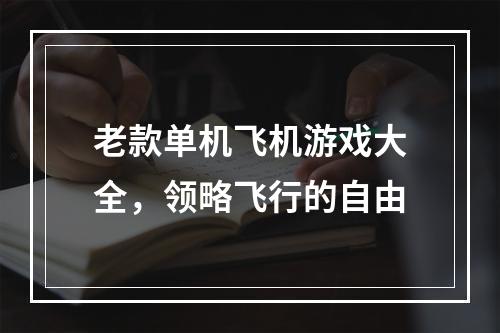 老款单机飞机游戏大全，领略飞行的自由